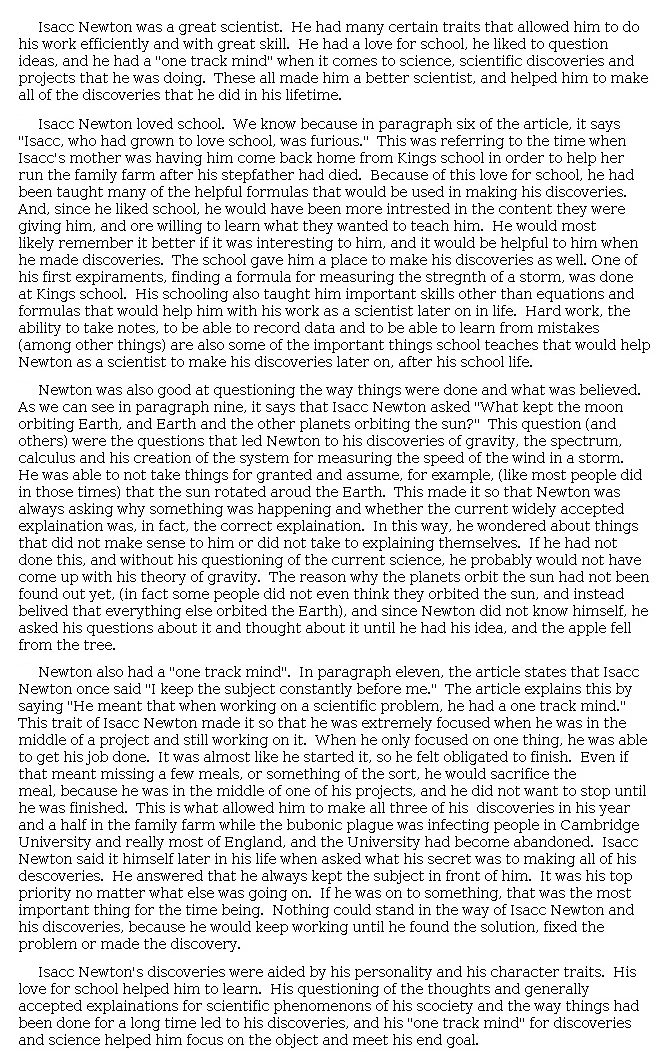 Isacc Newton was a great scientist. He had many certain traits that allowed him to do his work efficiently and with great skill. He had a love for school, he liked to question ideas, and he had a "one track mind" when it comes to science, scientific discoveries and projects that he was doing. These all made him a better scientist, and helped him to make all of the discoveries that he did in his lifetime.

Isacc Newton loved school. We know because in paragraph six of the article, it says "Isacc, who had grown to love school, was furious." This was referring to the time when Isacc's mother was having him come back home from Kings school in order to help her run the family farm after his stepfather had died. Because of this love for school, he had been taught many of the helpful formulas that would be used in making his discoveries. And, since he liked school, he would have been more intrested in the content they were giving him, and ore willing to learn what they wanted to teach him. He would most likely remember it better if it was interesting to him, and it would be helpful to him when he made discoveries. The school gave him a place to make his discoveries as well. One of his first expiraments, finding a formula for measuring the stregnth of a storm, was done at Kings school. His schooling also taught him important skills other than equations and formulas that would help him with his work as a scientist later on in life. Hard work, the ability to take notes, to be able to record data and to be able to learn from mistakes (among other things) are also some of the important things school teaches that would help Newton as a scientist to make his discoveries later on, after his school life.

Newton was also good at questioning the way things were done and what was believed. As we can see in paragraph nine, it says that Isacc Newton asked "What kept the moon orbiting Earth, and Earth and the other planets orbiting the sun?" This question (and others) were the questions that led Newton to his discoveries of gravity, the spectrum, calculus and his creation of the system for measuring the speed of the wind in a storm. He was able to not take things for granted and assume, for example, (like most people did in those times) that the sun rotated aroud the Earth. This made it so that Newton was always asking why something was happening and whether the current widely accepted explaination was, in fact, the correct explaination. In this way, he wondered about things that did not make sense to him or did not take to explaining themselves. If he had not done this, and without his questioning of the current science, he probably would not have come up with his theory of gravity. The reason why the planets orbit the sun had not been found out yet, (in fact some people did not even think they orbited the sun, and instead belived that everything else orbited the Earth), and since Newton did not know himself, he asked his questions about it and thought about it until he had his idea, and the apple fell from the tree.

Newton also had a "one track mind". In paragraph eleven, the article states that Isacc Newton once said "I keep the subject constantly before me." The article explains this by saying "He meant that when working on a scientific problem, he had a one track mind." This trait of Isacc Newton made it so that he was extremely focused when he was in the middle of a project and still working on it. When he only focused on one thing, he was able to get his job done. It was almost like he started it, so he felt obligated to finish. Even if that meant missing a few meals, or something of the sort, he would sacrifice the meal, because he was in the middle of one of his projects, and he did not want to stop until he was finished. This is what allowed him to make all three of his discoveries in his year and a half in the family farm while the bubonic plague was infecting people in Cambridge University and really most of England, and the University had become abandoned. Isacc Newton said it himself later in his life when asked what his secret was to making all of his descoveries. He answered that he always kept the subject in front of him. It was his top priority no matter what else was going on. If he was on to something, that was the most important thing for the time being. Nothing could stand in the way of Isacc Newton and his discoveries, because he would keep working until he found the solution, fixed the problem or made the discovery.

Isacc Newton's discoveries were aided by his personality and his character traits. His love for school helped him to learn. His questioning of the thoughts and generally accepted explainations for scientific phenomenons of his scociety and the way things had been done for a long time led to his discoveries, and his "one track mind" for discoveries and science helped him focus on the object and meet his end goal.